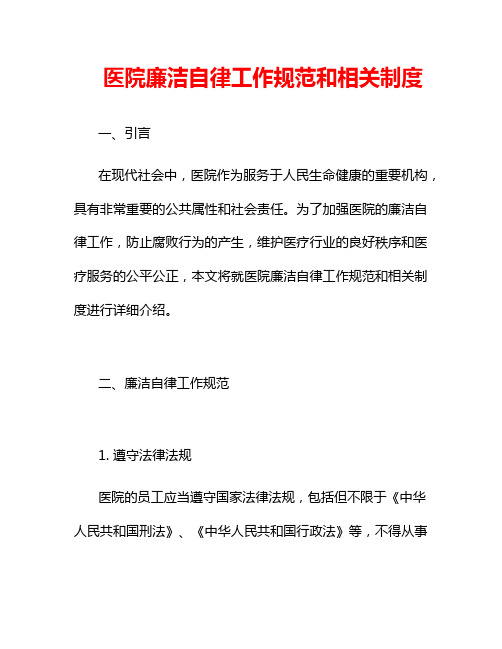 医院廉洁自律工作规范和相关制度

一、引言

在现代社会中，医院作为服务于人民生命健康的重要机构，具有非常重要的公共属性和社会责任。为了加强医院的廉洁自律工作，防止腐败行为的产生，维护医疗行业的良好秩序和医疗服务的公平公正，本文将就医院廉洁自律工作规范和相关制度进行详细介绍。

二、廉洁自律工作规范

1. 遵守法律法规

医院的员工应当遵守国家法律法规，包括但不限于《中华人民共和国刑法》、《中华人民共和国行政法》等，不得从事